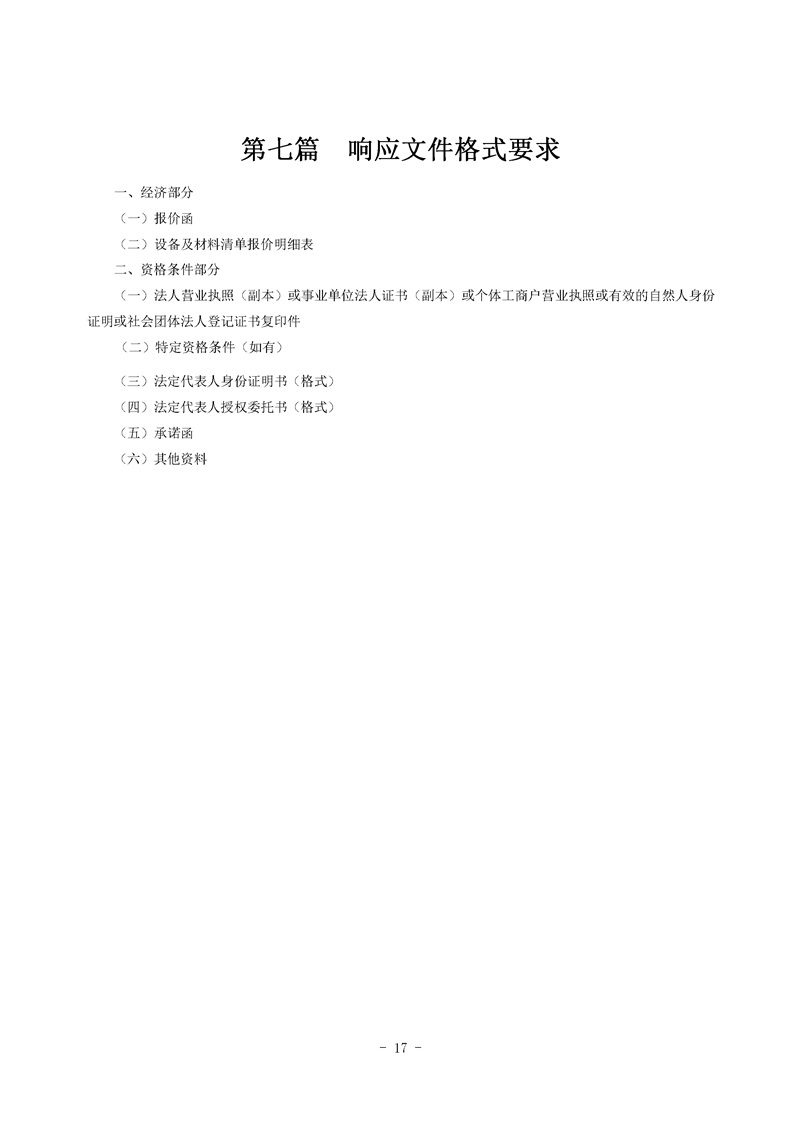 第七篇　响应文件格式要求

一、经济部分

（一）报价函

（二）设备及材料清单报价明细表

二、资格条件部分

（一）法人营业执照（副本）或事业单位法人证书（副本）或个体工商户营业执照或有效的自然人身份证明或社会团体法人登记证书复印件

（二）特定资格条件（如有）

（三）法定代表人身份证明书（格式）

（四）法定代表人授权委托书（格式）

（五）承诺函

（六）其他资料

- 17 -